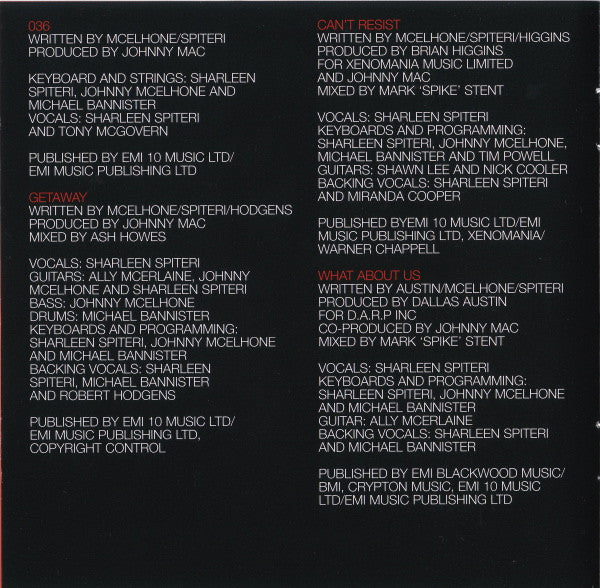 036
WRITTEN BY MCELHONE/SPITERI
PRODUCED BY JOHNNY MAC

KEYBOARD AND STRINGS: SHARLEEN SPITERI, JOHNNY MCELHONE AND MICHAEL BANNISTER
VOCALS: SHARLEEN SPITERI AND TONY MCGOVERN

PUBLISHED BY EMI 10 MUSIC LTD/ EMI MUSIC PUBLISHING LTD

GETAWAY
WRITTEN BY MCELHONE/SPITERI/HODGENS
PRODUCED BY JOHNNY MAC
MIXED BY ASH HOWES

VOCALS: SHARLEEN SPITERI
GUITARS: ALLY MCERLAINE, JOHNNY MCELHONE AND SHARLEEN SPITERI
BASS: JOHNNY MCELHONE
DRUMS: MICHAEL BANNISTER
KEYBOARDS AND PROGRAMMING: SHARLEEN SPITERI, JOHNNY MCELHONE AND MICHAEL BANNISTER
BACKING VOCALS: SHARLEEN SPITERI, MICHAEL BANNISTER AND ROBERT HODGENS

PUBLISHED BY EMI 10 MUSIC LTD/ EMI MUSIC PUBLISHING LTD, COPYRIGHT CONTROL

CAN'T RESIST
WRITTEN BY MCELHONE/SPITERI/HIGGINS
PRODUCED BY BRIAN HIGGINS FOR XENOMANIA MUSIC LIMITED AND JOHNNY MAC
MIXED BY MARK 'SPIKE' STENT

VOCALS: SHARLEEN SPITERI
KEYBOARDS AND PROGRAMMING: SHARLEEN SPITERI, JOHNNY MCELHONE, MICHAEL BANNISTER AND TIM POWELL
GUITARS: SHAWN LEE AND NICK COOLER
BACKING VOCALS: SHARLEEN SPITERI AND MIRANDA COOPER

PUBLISHED BYEMI 10 MUSIC LTD/EMI MUSIC PUBLISHING LTD, XENOMANIA/ WARNER CHAPPELL

WHAT ABOUT US
WRITTEN BY AUSTIN/MCELHONE/SPITERI
PRODUCED BY DALLAS AUSTIN FOR D.A.R.P INC
CO-PRODUCED BY JOHNNY MAC
MIXED BY MARK 'SPIKE' STENT

VOCALS: SHARLEEN SPITERI
KEYBOARDS AND PROGRAMMING: SHARLEEN SPITERI, JOHNNY MCELHONE AND MICHAEL BANNISTER
GUITAR: ALLY MCERLAINE
BACKING VOCALS: SHARLEEN SPITERI AND MICHAEL BANNISTER

PUBLISHED BY EMI BLACKWOOD MUSIC/ BMI, CRYPTON MUSIC, EMI 10 MUSIC LTD/EMI MUSIC PUBLISHING LTD